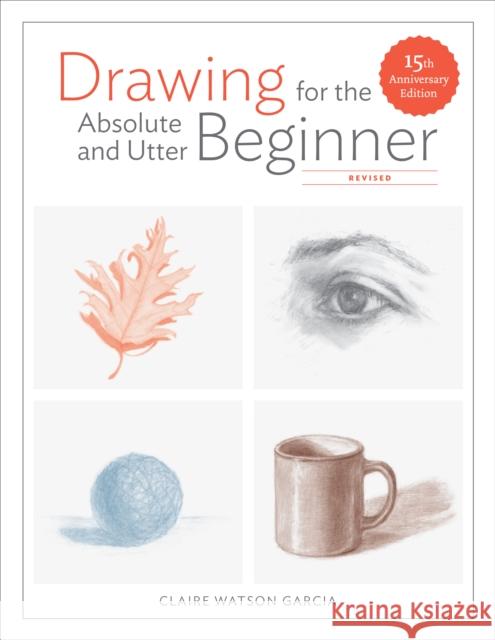 Drawing for the Absolute and Utter Beginner

15th Anniversary Edition

REVISED

CLAIRE WATSON GARCIA

Kraina Książek